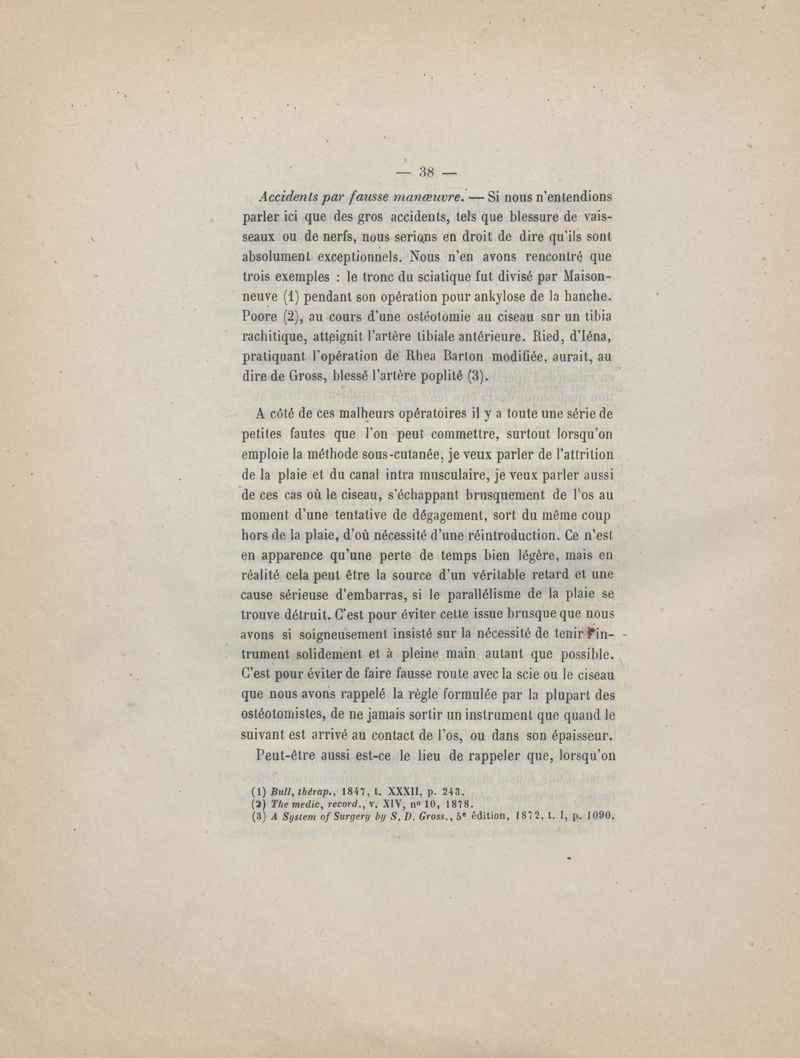 — 38 —

Accidents par fausse manœuvre. — Si nous n'entendions parler ici que des gros accidents, tels que blessure de vaisseaux ou de nerfs, nous serions en droit de dire qu'ils sont absolument exceptionnels. Nous n'en avons rencontré que trois exemples : le tronc du sciatique fut divisé par Maisonneuve (1) pendant son opération pour ankylose de la hanche. Poore (2), au cours d'une ostéotomie au ciseau sur un tibia rachitique, atteignit l'artère tibiale antérieure. Ried, d'Iéna, pratiquant l'opération de Rhea Barton modifiée, aurait, au dire de Gross, blessé l'artère poplité (3).

A côté de ces malheurs opératoires il y a toute une série de petites fautes que l'on peut commettre, surtout lorsqu'on emploie la méthode sous-cutanée, je veux parler de l'attrition de la plaie et du canal intra musculaire, je veux parler aussi de ces cas où le ciseau, s'échappant brusquement de l'os au moment d'une tentative de dégagement, sort du même coup hors de la plaie, d'où nécessité d'une réintroduction. Ce n'est en apparence qu'une perte de temps bien légère, mais en réalité cela peut être la source d'un véritable retard et une cause sérieuse d'embarras, si le parallélisme de la plaie se trouve détruit. C'est pour éviter cette issue brusque que nous avons si soigneusement insisté sur la nécessité de tenir l'instrument solidement et à pleine main autant que possible. C'est pour éviter de faire fausse route avec la scie ou le ciseau que nous avons rappelé la règle formulée par la plupart des ostéotomistes, de ne jamais sortir un instrument que quand le suivant est arrivé au contact de l'os, ou dans son épaisseur.

Peut-être aussi est-ce le lieu de rappeler que, lorsqu'on

(1) Bull, thérap., 1847, t. XXXII, p. 243.
(2) The medic, record., v. XIV, nº 10, 1878.
(3) A System of Surgery by S. D. Gross., 5e édition, 1872, t. I, p. 1090.